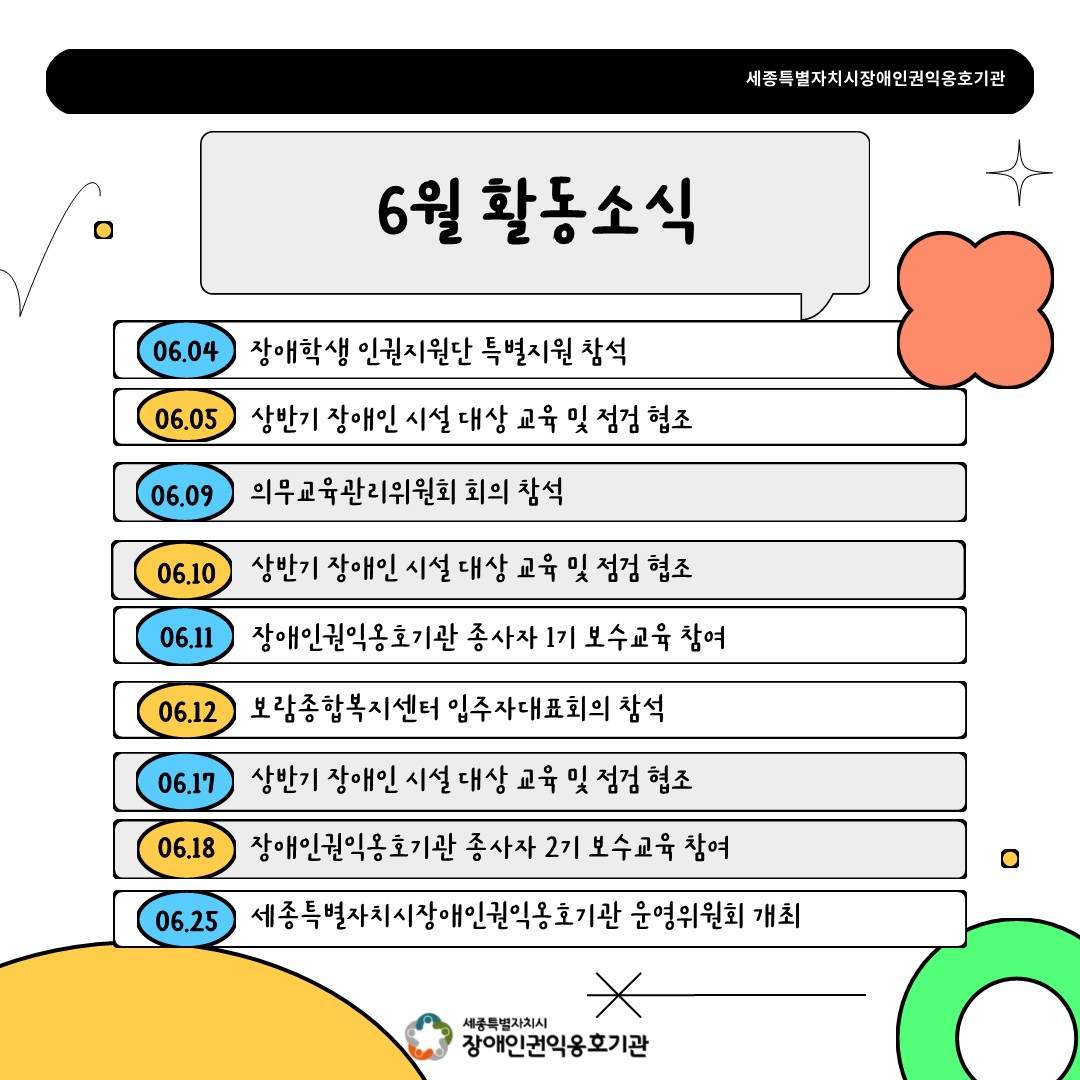 세종특별자치시장애인권익옹호기관

6월 활동소식

06.04 장애학생 인권지원단 특별지원 참석

06.05 상반기 장애인 시설 대상 교육 및 점검 협조

06.09 의무교육관리위원회 회의 참석

06.10 상반기 장애인 시설 대상 교육 및 점검 협조

06.11 장애인권익옹호기관 종사자 1기 보수교육 참여

06.12 보람종합복지센터 입주자대표회의 참석

06.17 상반기 장애인 시설 대상 교육 및 점검 협조

06.18 장애인권익옹호기관 종사자 2기 보수교육 참여

06.25 세종특별자치시장애인권익옹호기관 운영위원회 개최

세종특별자치시
장애인권익옹호기관